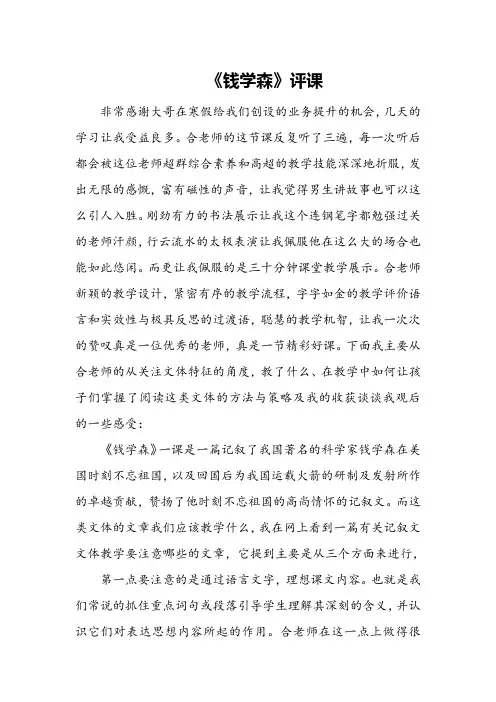 《钱学森》评课

非常感谢大哥在寒假给我们创设的业务提升的机会，几天的学习让我受益良多。合老师的这节课反复听了三遍，每一次听后都会被这位老师超群综合素养和高超的教学技能深深地折服，发出无限的感慨，富有磁性的声音，让我觉得男生讲故事也可以这么引人入胜。刚劲有力的书法展示让我这个连钢笔字都勉强过关的老师汗颜，行云流水的太极表演让我佩服他在这么大的场合也能如此悠闲。而更让我佩服的是三十分钟课堂教学展示。合老师新颖的教学设计，紧密有序的教学流程，字字如金的教学评价语言和实效性与极具反思的过渡语，聪慧的教学机智，让我一次次的赞叹真是一位优秀的老师，真是一节精彩好课。下面我主要从合老师的从关注文体特征的角度，教了什么、在教学中如何让孩子们掌握了阅读这类文体的方法与策略及我的收获谈谈我观后的一些感受：

《钱学森》一课是一篇记叙了我国著名的科学家钱学森在美国时刻不忘祖国，以及回国后为我国运载火箭的研制及发射所作的卓越贡献，赞扬了他时刻不忘祖国的高尚情怀的记叙文。而这类文体的文章我们应该教学什么，我在网上看到一篇有关记叙文文体教学要注意哪些的文章，它提到主要是从三个方面来进行，

第一点要注意的是通过语言文字，理想课文内容。也就是我们常说的抓住重点词句或段落引导学生理解其深刻的含义，并认识它们对表达思想内容所起的作用。合老师在这一点上做得很